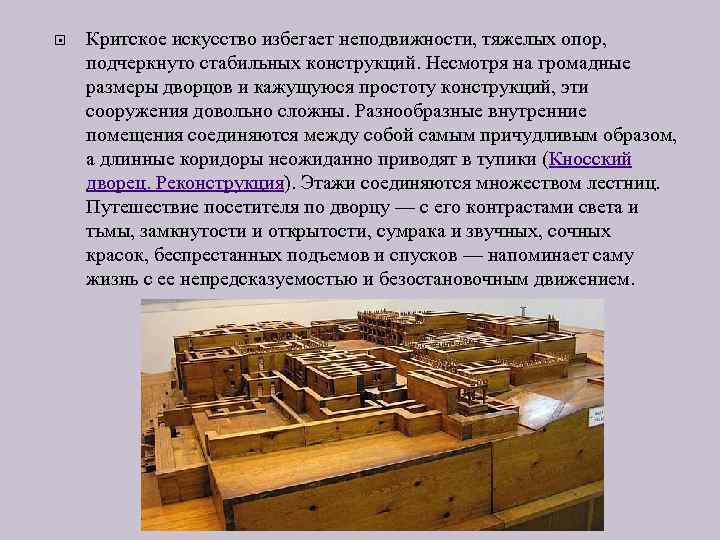 Критское искусство избегает неподвижности, тяжелых опор, подчеркнуто стабильных конструкций. Несмотря на громадные размеры дворцов и кажущуюся простоту конструкций, эти сооружения довольно сложны. Разнообразные внутренние помещения соединяются между собой самым причудливым образом, а длинные коридоры неожиданно приводят в тупики (Кносский дворец. Реконструкция). Этажи соединяются множеством лестниц. Путешествие посетителя по дворцу — с его контрастами света и тьмы, замкнутости и открытости, сумрака и звучных, сочных красок, беспрестанных подъемов и спусков — напоминает саму жизнь с ее непредсказуемостью и безостановочным движением.